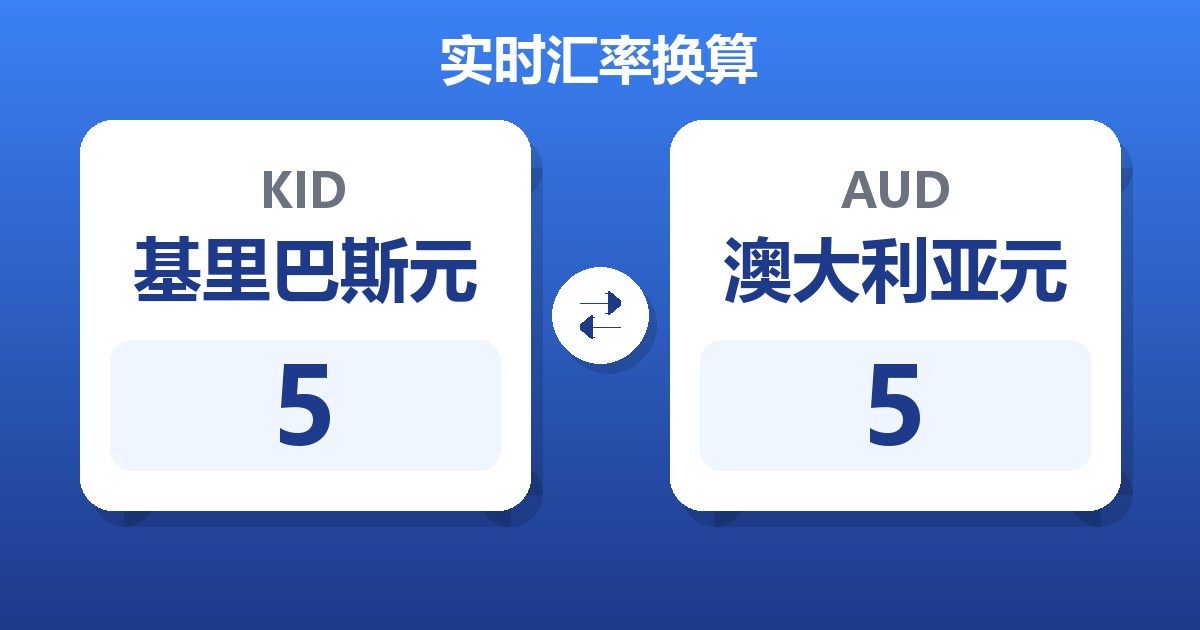 实时汇率换算

KID
基里巴斯元
5

AUD
澳大利亚元
5